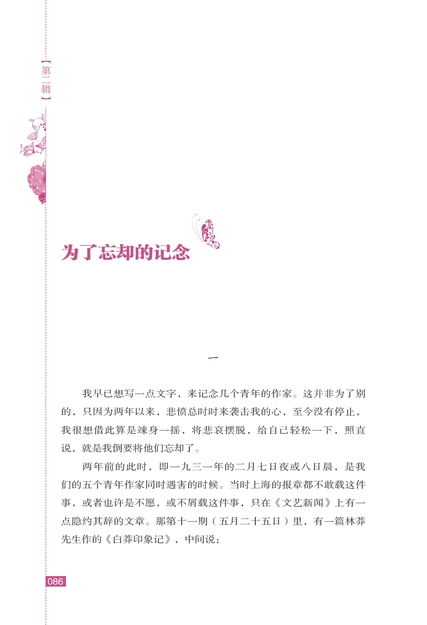 【第二辑】

为了忘却的记念

一

我早已想写一点文字，来记念几个青年的作家。这并非为了别的，只因为两年以来，悲愤总时时来袭击我的心，至今没有停止，我很想借此算是竦身一摇，将悲哀摆脱，给自己轻松一下，照直说，就是我倒要将他们忘却了。

两年前的此时，即一九三一年的二月七日夜或八日晨，是我们的五个青年作家同时遇害的时候。当时上海的报章都不敢载这件事，或者也许是不愿，或不屑载这件事，只在《文艺新闻》上有一点隐约其辞的文章。那第十一期（五月二十五日）里，有一篇林莽先生作的《白莽印象记》，中间说：

086